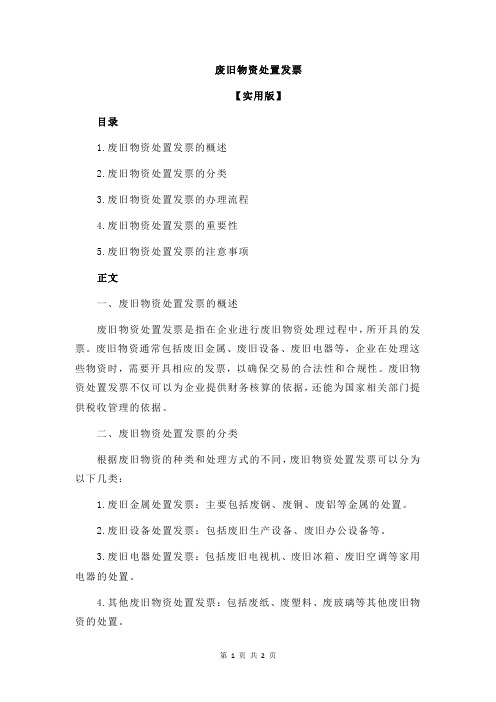 废旧物资处置发票

【实用版】

目录

1.废旧物资处置发票的概述

2.废旧物资处置发票的分类

3.废旧物资处置发票的办理流程

4.废旧物资处置发票的重要性

5.废旧物资处置发票的注意事项

正文

一、废旧物资处置发票的概述

废旧物资处置发票是指在企业进行废旧物资处理过程中，所开具的发票。废旧物资通常包括废旧金属、废旧设备、废旧电器等，企业在处理这些物资时，需要开具相应的发票，以确保交易的合法性和合规性。废旧物资处置发票不仅可以为企业提供财务核算的依据，还能为国家相关部门提供税收管理的依据。

二、废旧物资处置发票的分类

根据废旧物资的种类和处理方式的不同，废旧物资处置发票可以分为以下几类：

1.废旧金属处置发票：主要包括废钢、废铜、废铝等金属的处置。

2.废旧设备处置发票：包括废旧生产设备、废旧办公设备等。

3.废旧电器处置发票：包括废旧电视机、废旧冰箱、废旧空调等家用电器的处置。

4.其他废旧物资处置发票：包括废纸、废塑料、废玻璃等其他废旧物资的处置。

第 1 页 共 2 页